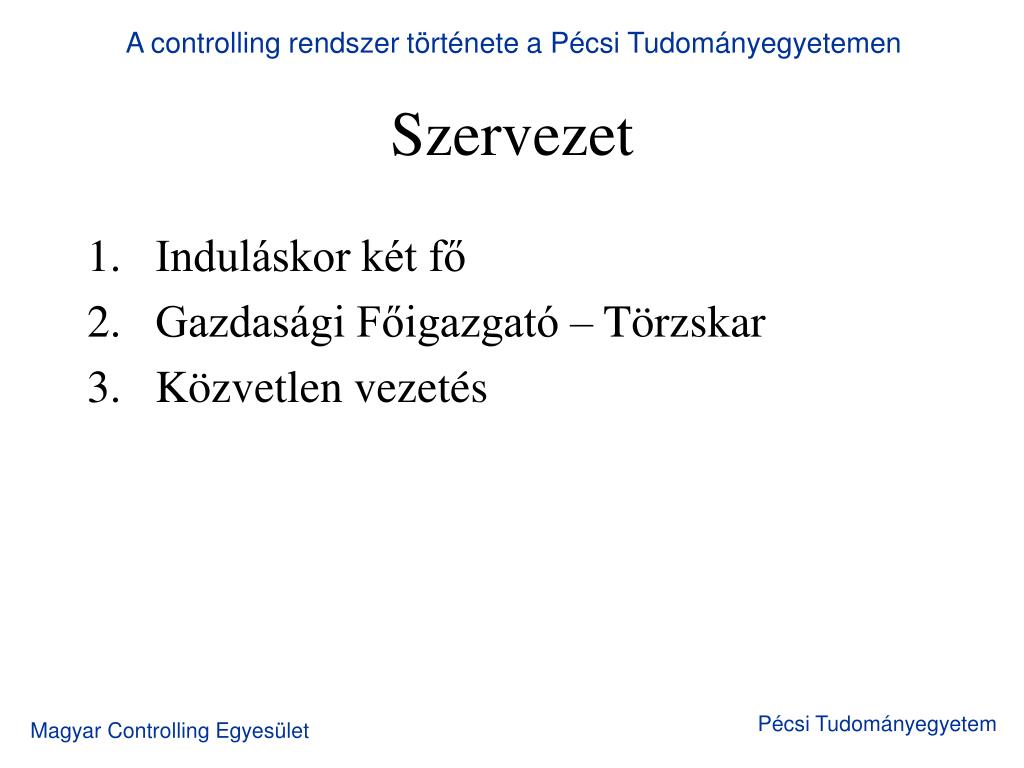 A controlling rendszer története a Pécsi Tudományegyetemen

Szervezet

1. Induláskor két fő
2. Gazdasági Főigazgató – Törzskar
3. Közvetlen vezetés

Magyar Controlling Egyesület

Pécsi Tudományegyetem